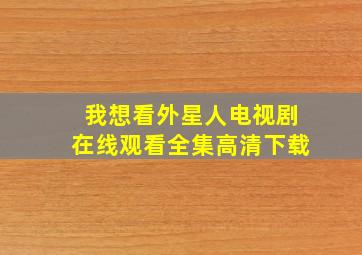 我想看外星人电视剧
在线观看全集高清下载